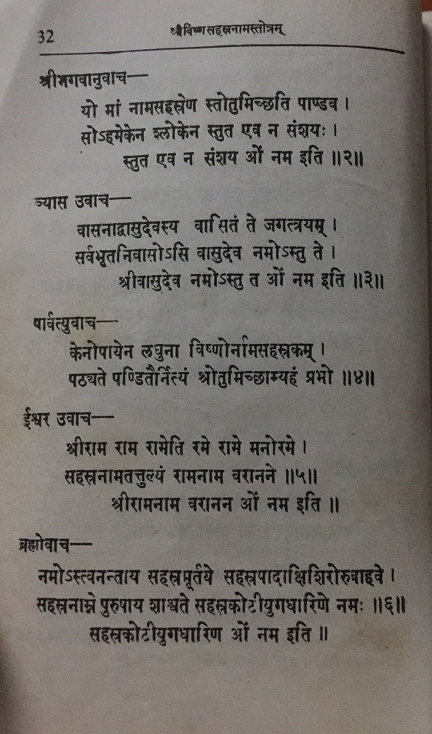 32 श्रीविष्णुसहस्रनामस्तोत्रम्

श्रीभगवानुवाच—
यो मां नामसहस्रेण स्तोतुमिच्छति पाण्डव ।
सोऽहमेकेन श्लोकेन स्तुत एव न संशयः ।
स्तुत एव न संशय ओं नम इति ॥२॥

व्यास उवाच—
वासनाद्वासुदेवस्य वासितं ते जगत्त्रयम् ।
सर्वभूतनिवासोऽसि वासुदेव नमोऽस्तु ते ।
श्रीवासुदेव नमोऽस्तु त ओं नम इति ॥३॥

पार्वत्युवाच—
केनोपायेन लघुना विष्णोर्नामसहस्रकम् ।
पठ्यते पण्डितैर्नित्यं श्रोतुमिच्छाम्यहं प्रभो ॥४॥

ईश्वर उवाच—
श्रीराम राम रामेति रमे रामे मनोरमे ।
सहस्रनामतत्तुल्यं रामनाम वरानने ॥५॥
श्रीरामनाम वरानन ओं नम इति ॥

ब्रह्मोवाच—
नमोऽस्त्वनन्ताय सहस्रमूर्तये सहस्रपादाक्षिशिरोरुबाहवे ।
सहस्रनाम्ने पुरुषाय शाश्वते सहस्रकोटीयुगधारिणे नमः ॥६॥
सहस्रकोटीयुगधारिण ओं नम इति ॥